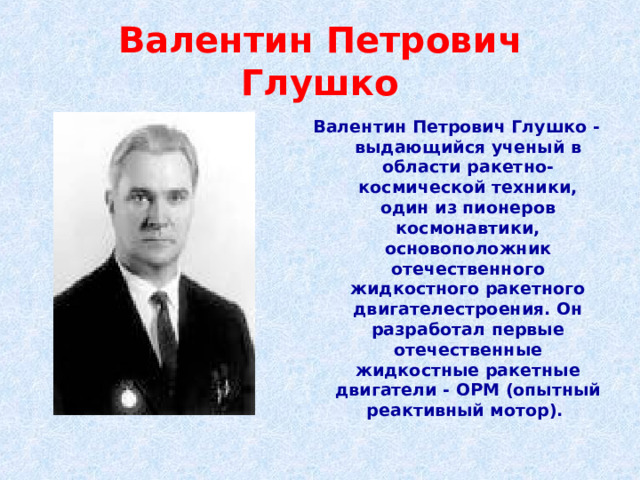 Валентин Петрович Глушко

Валентин Петрович Глушко - выдающийся ученый в области ракетно-космической техники, один из пионеров космонавтики, основоположник отечественного жидкостного ракетного двигателестроения. Он разработал первые отечественные жидкостные ракетные двигатели - ОРМ (опытный реактивный мотор).